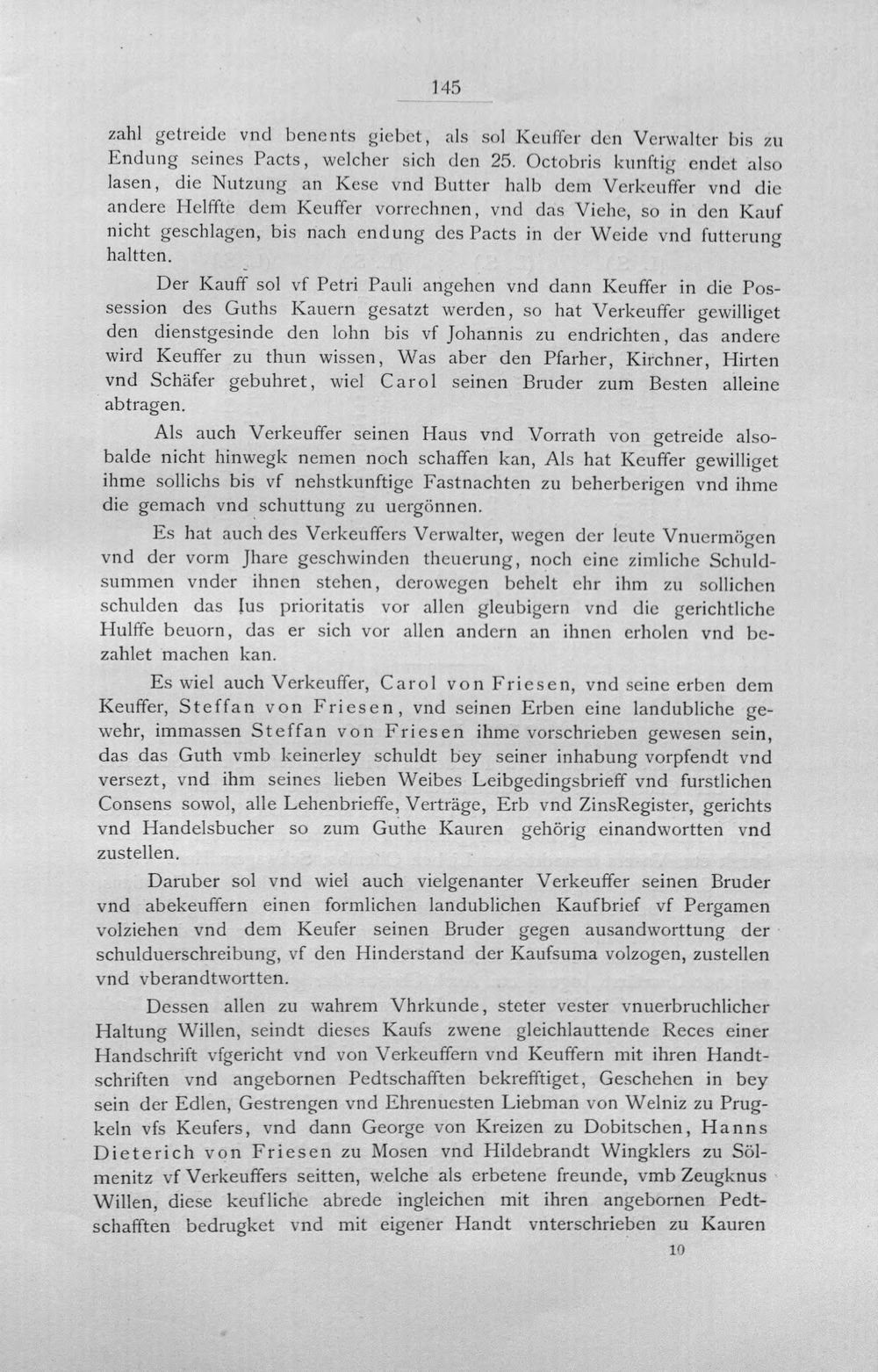 145

zahl getreide vnd benents giebet, als sol Keuffer den Verwalter bis zu Endung seines Pacts, welcher sich den 25. Octobris kunftig endet also lasen, die Nutzung an Kese vnd Butter halb dem Verkeuffer vnd die andere Helffte dem Keuffer vorrechnen, vnd das Viehe, so in den Kauf nicht geschlagen, bis nach endung des Pacts in der Weide vnd futterung haltten.

Der Kauff sol vf Petri Pauli angehen vnd dann Keuffer in die Possession des Guths Kauern gesatzt werden, so hat Verkeuffer gewilliget den dienstgesinde den lohn bis vf Johannis zu endrichten, das andere wird Keuffer zu thun wissen, Was aber den Pfarher, Kirchner, Hirten vnd Schäfer gebuhret, wiel Carol seinen Bruder zum Besten alleine abtragen.

Als auch Verkeuffer seinen Haus vnd Vorrath von getreide alsobalde nicht hinwegk nemen noch schaffen kan, Als hat Keuffer gewilliget ihme sollichs bis vf nehstkunftige Fastnachten zu beherberigen vnd ihme die gemach vnd schuttung zu uergönnen.

Es hat auch des Verkeuffers Verwalter, wegen der leute Vnuermögen vnd der vorm Jhare geschwinden theuerung, noch eine zimliche Schuldsummen vnder ihnen stehen, derowegen behelt ehr ihm zu sollichen schulden das Ius prioritatis vor allen gleubigern vnd die gerichtliche Hulffe beuorn, das er sich vor allen andern an ihnen erholen vnd bezahlet machen kan.

Es wiel auch Verkeuffer, Carol von Friesen, vnd seine erben dem Keuffer, Steffan von Friesen, vnd seinen Erben eine landubliche gewehr, immassen Steffan von Friesen ihme vorschrieben gewesen sein, das das Guth vmb keinerley schuldt bey seiner inhabung vorpfendt vnd versezt, vnd ihm seines lieben Weibes Leibgedingsbrieff vnd furstlichen Consens sowol, alle Lehenbrieffe, Verträge, Erb vnd ZinsRegister, gerichts vnd Handelsbucher so zum Guthe Kauren gehörig einandwortten vnd zustellen.

Daruber sol vnd wiel auch vielgenanter Verkeuffer seinen Bruder vnd abekeuffern einen formlichen landublichen Kaufbrief vf Pergamen volziehen vnd dem Keufer seinen Bruder gegen ausandworttung der schulduerschreibung, vf den Hinderstand der Kaufsuma volzogen, zustellen vnd vberandtwortten.

Dessen allen zu wahrem Vhrkunde, steter vester vnuerbruchlicher Haltung Willen, seindt dieses Kaufs zwene gleichlauttende Reces einer Handschrift vfgericht vnd von Verkeuffern vnd Keuffern mit ihren Handtschriften vnd angebornen Pedtschafften bekrefftiget, Geschehen in bey sein der Edlen, Gestrengen vnd Ehrenuesten Liebman von Welniz zu Prugkeln vfs Keufers, vnd dann George von Kreizen zu Dobitschen, Hanns Dieterich von Friesen zu Mosen vnd Hildebrandt Wingklers zu Sölmenitz vf Verkeuffers seitten, welche als erbetene freunde, vmb Zeugknus Willen, diese keufliche abrede ingleichen mit ihren angebornen Pedtschafften bedrugket vnd mit eigener Handt vnterschrieben zu Kauren

10